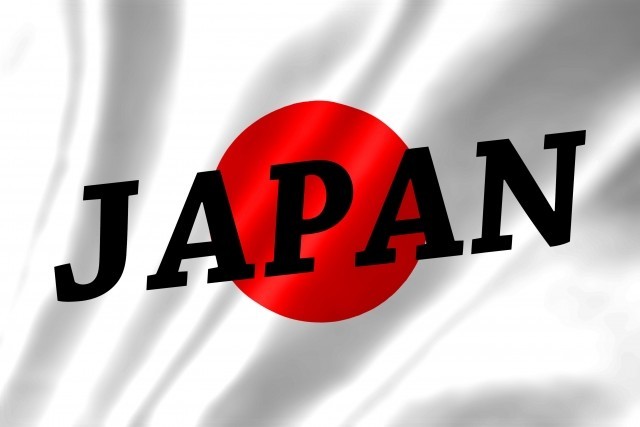 JAPAN